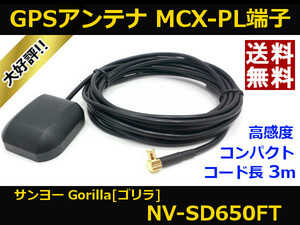 GPSアンテナ MCX-PL端子

大好評!!

送料無料

高感度
コンパクト
コード長 3m

サンヨー Gorilla[ゴリラ]

NV-SD650FT